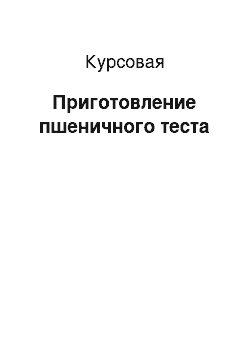 Курсовая

Приготовление пшеничного теста